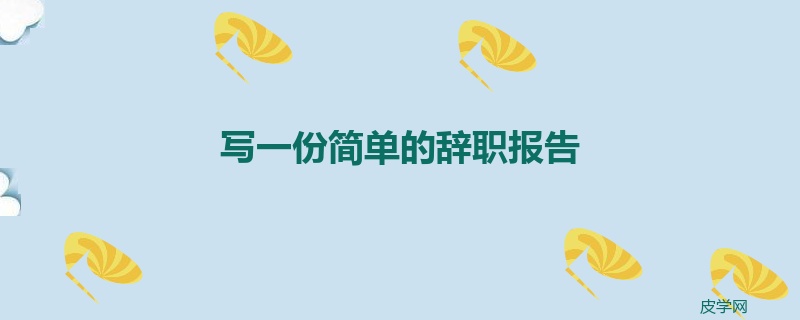 写一份简单的辞职报告

皮学网